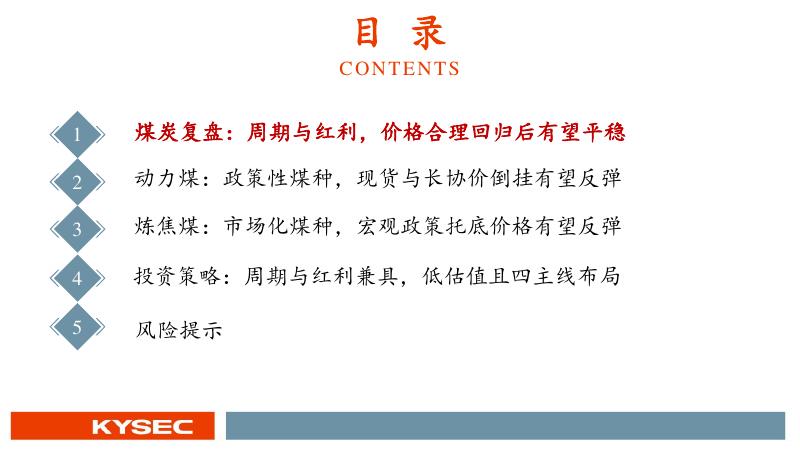 目录
CONTENTS

1 煤炭复盘：周期与红利，价格合理回归后有望平稳

2 动力煤：政策性煤种，现货与长协价倒挂有望反弹

3 炼焦煤：市场化煤种，宏观政策托底价格有望反弹

4 投资策略：周期与红利兼具，低估值且四主线布局

5 风险提示

KYSEC